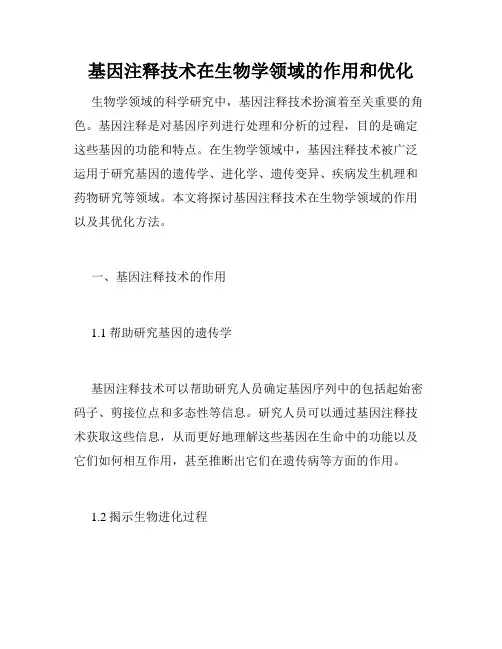 基因注释技术在生物学领域的作用和优化

生物学领域的科学研究中，基因注释技术扮演着至关重要的角色。基因注释是对基因序列进行处理和分析的过程，目的是确定这些基因的功能和特点。在生物学领域中，基因注释技术被广泛运用于研究基因的遗传学、进化学、遗传变异、疾病发生机理和药物研究等领域。本文将探讨基因注释技术在生物学领域的作用以及其优化方法。

一、基因注释技术的作用

1.1 帮助研究基因的遗传学

基因注释技术可以帮助研究人员确定基因序列中的包括起始密码子、剪接位点和多态性等信息。研究人员可以通过基因注释技术获取这些信息，从而更好地理解这些基因在生命中的功能以及它们如何相互作用，甚至推断出它们在遗传病等方面的作用。

1.2 揭示生物进化过程